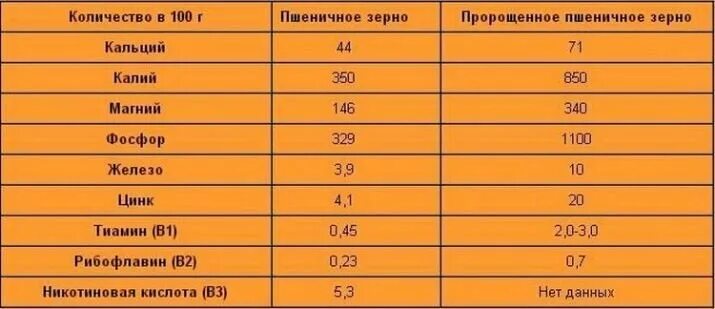 | Количество в 100 г | Пшеничное зерно | Пророщенное пшеничное зерно |
|---|---|---|
| Кальций | 44 | 71 |
| Калий | 350 | 850 |
| Магний | 146 | 340 |
| Фосфор | 329 | 1100 |
| Железо | 3,9 | 10 |
| Цинк | 4,1 | 20 |
| Тиамин (B1) | 0,45 | 2,0-3,0 |
| Рибофлавин (B2) | 0,23 | 0,7 |
| Никотиновая кислота (B3) | 5,3 | Нет данных |